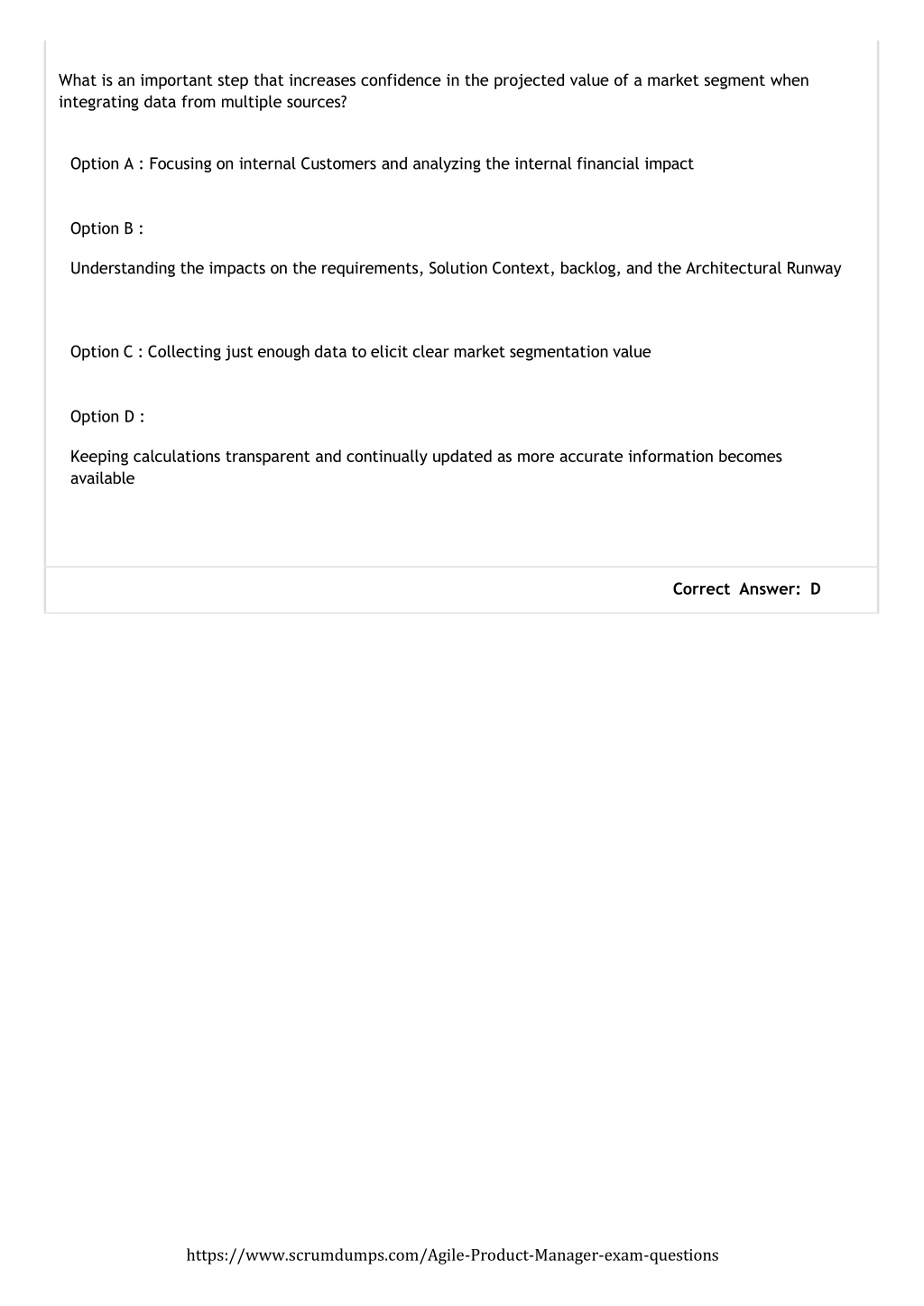 What is an important step that increases confidence in the projected value of a market segment when integrating data from multiple sources?

Option A : Focusing on internal Customers and analyzing the internal financial impact

Option B :

Understanding the impacts on the requirements, Solution Context, backlog, and the Architectural Runway

Option C : Collecting just enough data to elicit clear market segmentation value

Option D :

Keeping calculations transparent and continually updated as more accurate information becomes available

Correct Answer: D

https://www.scrumdumps.com/Agile-Product-Manager-exam-questions